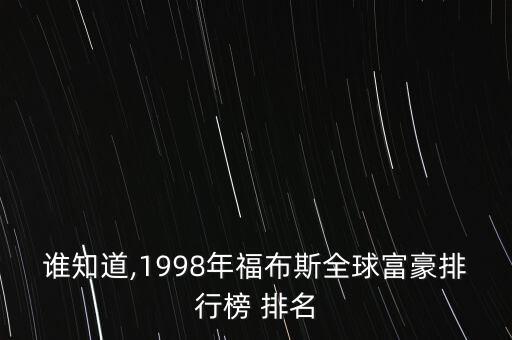 谁知道,1998年福布斯全球富豪排行榜 排名